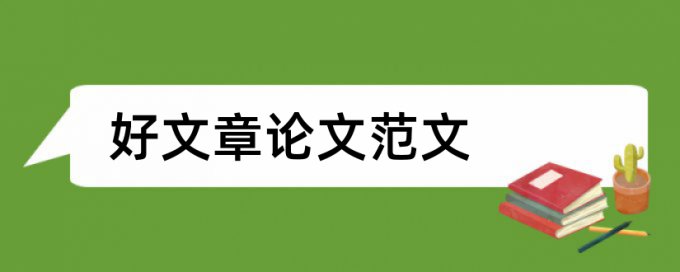 好文章论文范文